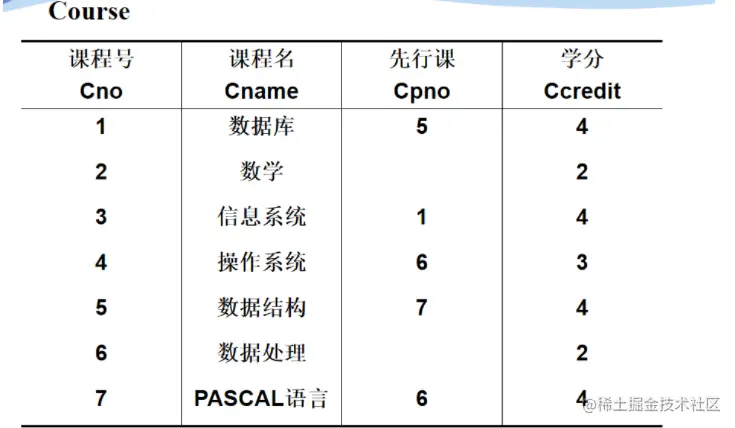 Course

| 课程号 Cno | 课程名 Cname | 先行课 Cpno | 学分 Ccredit |
|---|---|---|---|
| 1 | 数据库 | 5 | 4 |
| 2 | 数学 | | 2 |
| 3 | 信息系统 | 1 | 4 |
| 4 | 操作系统 | 6 | 3 |
| 5 | 数据结构 | 7 | 4 |
| 6 | 数据处理 | | 2 |
| 7 | PASCAL语言 | 6 | 4 |

@稀土掘金技术社区